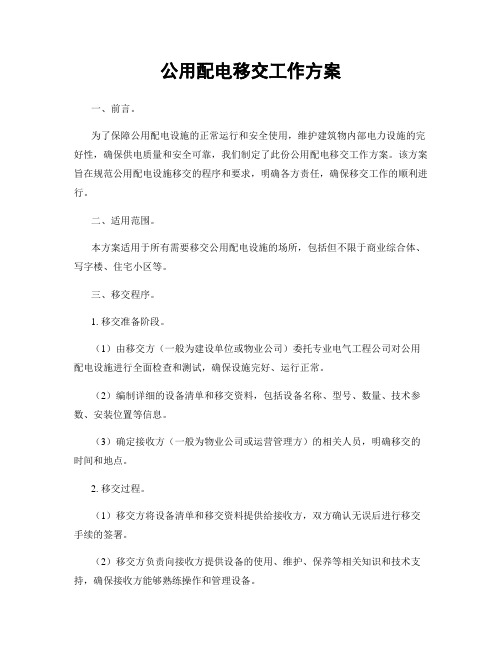 公用配电移交工作方案

一、前言。

为了保障公用配电设施的正常运行和安全使用，维护建筑物内部电力设施的完好性，确保供电质量和安全可靠，我们制定了此份公用配电移交工作方案。该方案旨在规范公用配电设施移交的程序和要求，明确各方责任，确保移交工作的顺利进行。

二、适用范围。

本方案适用于所有需要移交公用配电设施的场所，包括但不限于商业综合体、写字楼、住宅小区等。

三、移交程序。

1. 移交准备阶段。

（1）由移交方（一般为建设单位或物业公司）委托专业电气工程公司对公用配电设施进行全面检查和测试，确保设施完好、运行正常。

（2）编制详细的设备清单和移交资料，包括设备名称、型号、数量、技术参数、安装位置等信息。

（3）确定接收方（一般为物业公司或运营管理方）的相关人员，明确移交的时间和地点。

2. 移交过程。

（1）移交方将设备清单和移交资料提供给接收方，双方确认无误后进行移交手续的签署。

（2）移交方负责向接收方提供设备的使用、维护、保养等相关知识和技术支持，确保接收方能够熟练操作和管理设备。